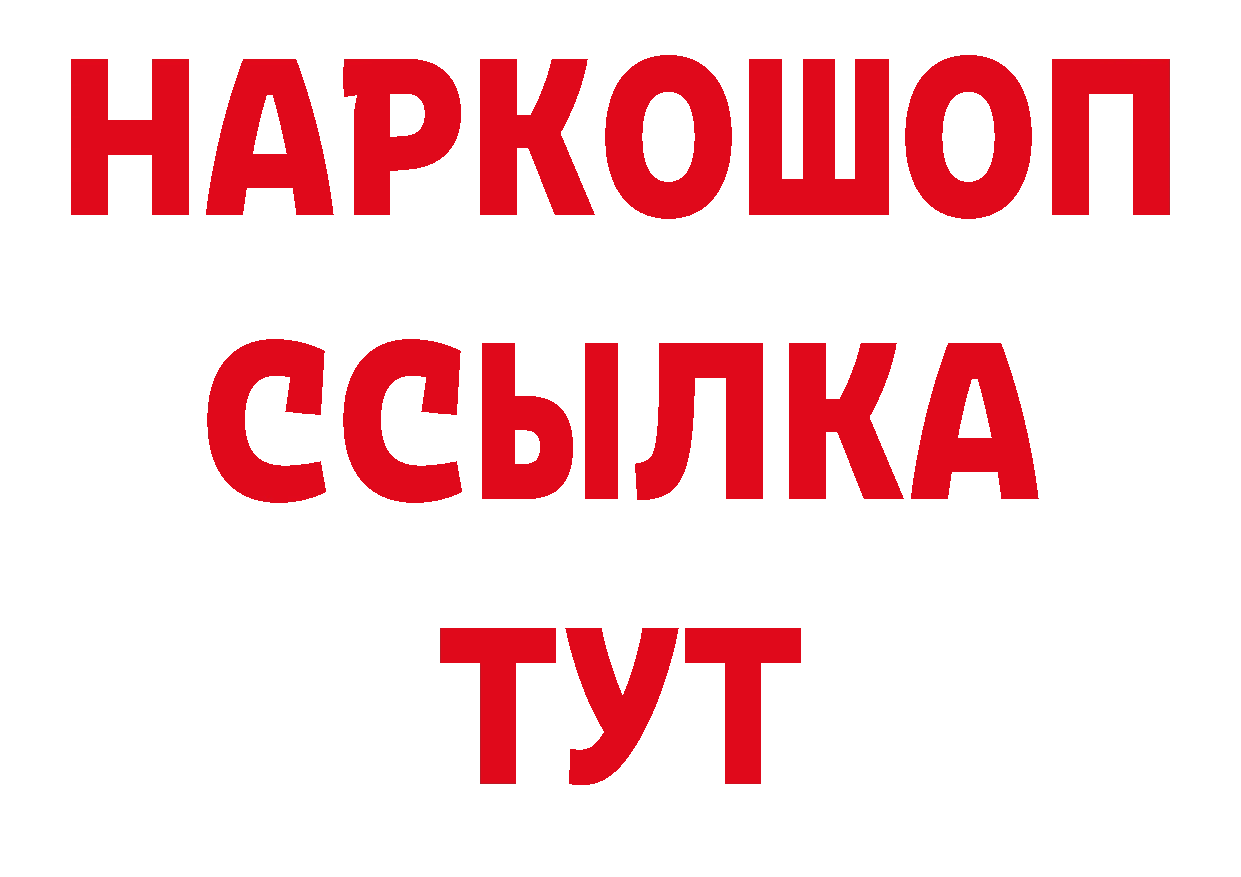 НАРКОШОП
ССЫЛКА
ТУТ